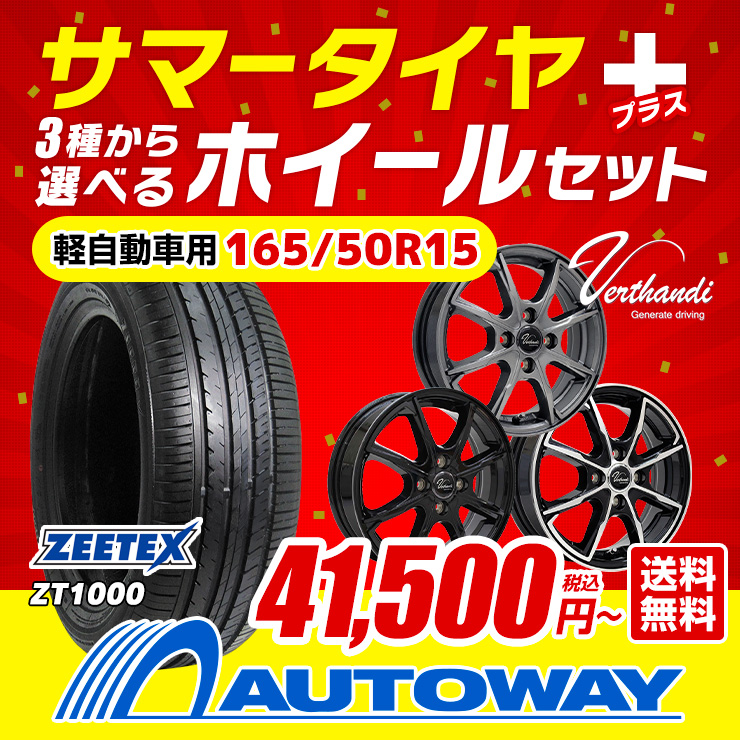 サマータイヤ
+
プラス
3種から選べる ホイールセット

軽自動車用 165/50R15

Verthandi
Generate driving

ZEETEX
ZT1000

41,500 税込 円~

送料無料

AUTOWAY